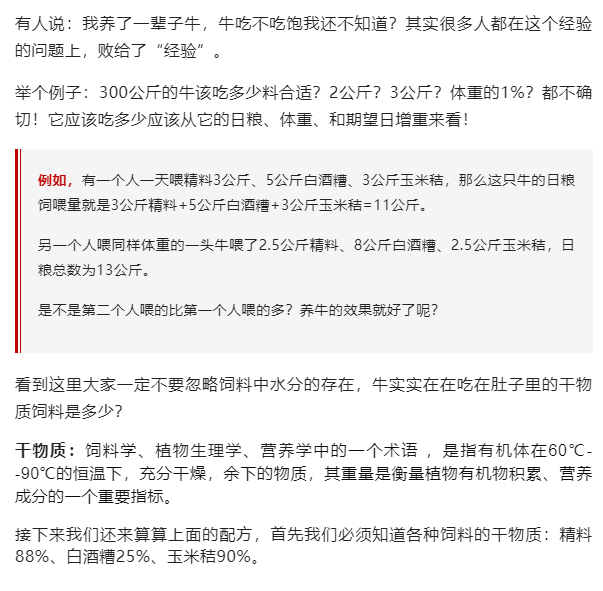 有人说：我养了一辈子牛，牛吃不吃饱我还不知道？其实很多人都在这个经验的问题上，败给了“经验”。

举个例子：300公斤的牛该吃多少料合适？2公斤？3公斤？体重的1%？都不确切！它应该吃多少应该从它的日粮、体重、和期望日增重来看！

例如，有一个人一天喂精料3公斤、5公斤白酒糟、3公斤玉米秸，那么这只牛的日粮饲喂量就是3公斤精料+5公斤白酒糟+3公斤玉米秸=11公斤。

另一个人喂同样体重的一头牛喂了2.5公斤精料、8公斤白酒糟、2.5公斤玉米秸，日粮总数为13公斤。

是不是第二个人喂的比第一个人喂的多？养牛的效果就好了呢？

看到这里大家一定不要忽略饲料中水分的存在，牛实实在在吃在肚子里的干物质饲料是多少？

干物质：饲料学、植物生理学、营养学中的一个术语 ，是指有机体在60℃--90℃的恒温下，充分干燥，余下的物质，其重量是衡量植物有机物积累、营养成分的一个重要指标。

接下来我们还来算算上面的配方，首先我们必须知道各种饲料的干物质：精料88%、白酒糟25%、玉米秸90%。